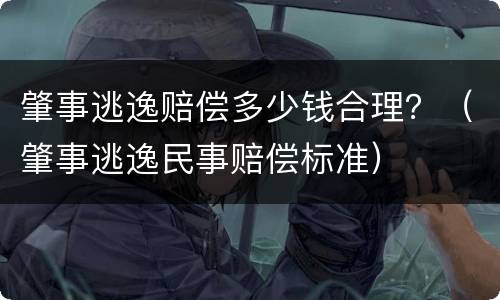 肇事逃逸赔偿多少钱合理？（肇事逃逸民事赔偿标准）